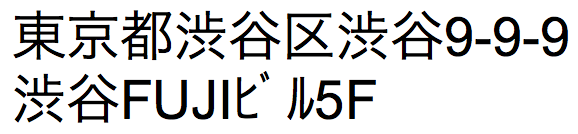 東京都渋谷区渋谷9-9-9
渋谷FUJIビル5F